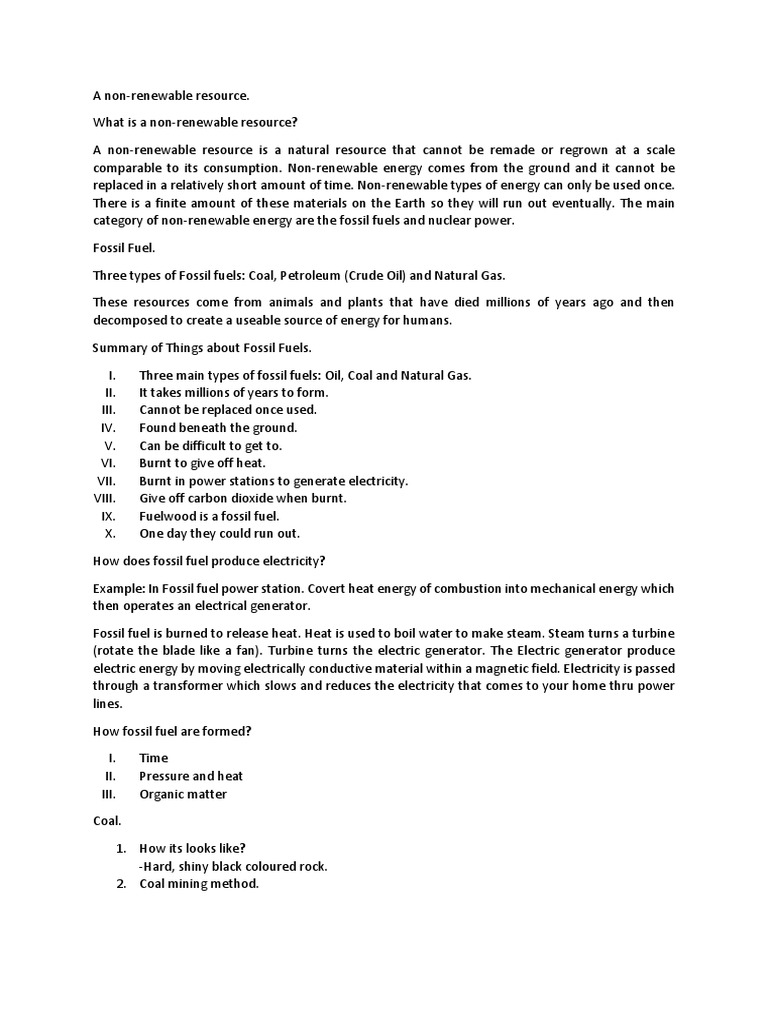 A non-renewable resource.

What is a non-renewable resource?

A non-renewable resource is a natural resource that cannot be remade or regrown at a scale comparable to its consumption. Non-renewable energy comes from the ground and it cannot be replaced in a relatively short amount of time. Non-renewable types of energy can only be used once. There is a finite amount of these materials on the Earth so they will run out eventually. The main category of non-renewable energy are the fossil fuels and nuclear power.

Fossil Fuel.

Three types of Fossil fuels: Coal, Petroleum (Crude Oil) and Natural Gas.

These resources come from animals and plants that have died millions of years ago and then decomposed to create a useable source of energy for humans.

Summary of Things about Fossil Fuels.

I. Three main types of fossil fuels: Oil, Coal and Natural Gas.
II. It takes millions of years to form.
III. Cannot be replaced once used.
IV. Found beneath the ground.
V. Can be difficult to get to.
VI. Burnt to give off heat.
VII. Burnt in power stations to generate electricity.
VIII. Give off carbon dioxide when burnt.
IX. Fuelwood is a fossil fuel.
X. One day they could run out.

How does fossil fuel produce electricity?

Example: In Fossil fuel power station. Covert heat energy of combustion into mechanical energy which then operates an electrical generator.

Fossil fuel is burned to release heat. Heat is used to boil water to make steam. Steam turns a turbine (rotate the blade like a fan). Turbine turns the electric generator. The Electric generator produce electric energy by moving electrically conductive material within a magnetic field. Electricity is passed through a transformer which slows and reduces the electricity that comes to your home thru power lines.

How fossil fuel are formed?

I. Time
II. Pressure and heat
III. Organic matter

Coal.

1. How its looks like?
-Hard, shiny black coloured rock.
2. Coal mining method.